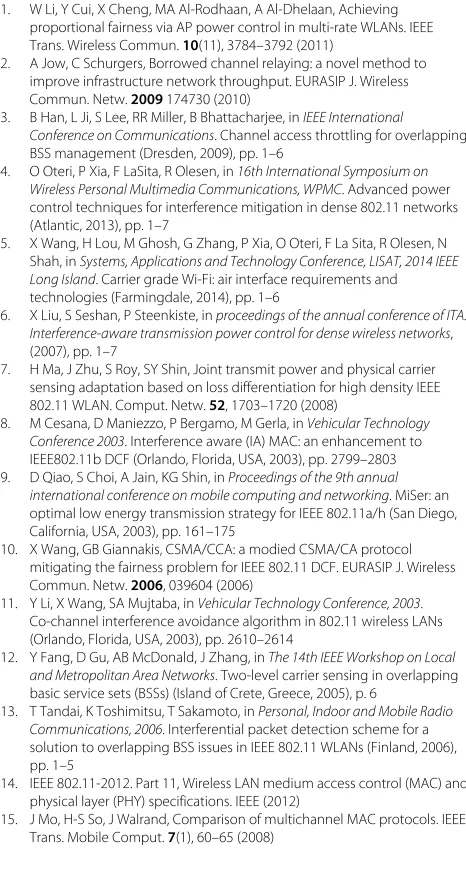 1. W Li, Y Cui, X Cheng, MA Al-Rodhaan, A Al-Dhelaan, Achieving proportional fairness via AP power control in multi-rate WLANs. IEEE Trans. Wireless Commun. 10(11), 3784–3792 (2011)

2. A Jow, C Schurgers, Borrowed channel relaying: a novel method to improve infrastructure network throughput. EURASIP J. Wireless Commun. Netw. 2009 174730 (2010)

3. B Han, L Ji, S Lee, RR Miller, B Bhattacharjee, in IEEE International Conference on Communications. Channel access throttling for overlapping BSS management (Dresden, 2009), pp. 1–6

4. O Oteri, P Xia, F LaSita, R Olesen, in 16th International Symposium on Wireless Personal Multimedia Communications, WPMC. Advanced power control techniques for interference mitigation in dense 802.11 networks (Atlantic, 2013), pp. 1–7

5. X Wang, H Lou, M Ghosh, G Zhang, P Xia, O Oteri, F La Sita, R Olesen, N Shah, in Systems, Applications and Technology Conference, LISAT, 2014 IEEE Long Island. Carrier grade Wi-Fi: air interface requirements and technologies (Farmingdale, 2014), pp. 1–6

6. X Liu, S Seshan, P Steenkiste, in proceedings of the annual conference of ITA. Interference-aware transmission power control for dense wireless networks, (2007), pp. 1–7

7. H Ma, J Zhu, S Roy, SY Shin, Joint transmit power and physical carrier sensing adaptation based on loss differentiation for high density IEEE 802.11 WLAN. Comput. Netw. 52, 1703–1720 (2008)

8. M Cesana, D Maniezzo, P Bergamo, M Gerla, in Vehicular Technology Conference 2003. Interference aware (IA) MAC: an enhancement to IEEE802.11b DCF (Orlando, Florida, USA, 2003), pp. 2799–2803

9. D Qiao, S Choi, A Jain, KG Shin, in Proceedings of the 9th annual international conference on mobile computing and networking. MiSer: an optimal low energy transmission strategy for IEEE 802.11a/h (San Diego, California, USA, 2003), pp. 161–175

10. X Wang, GB Giannakis, CSMA/CCA: a modied CSMA/CA protocol mitigating the fairness problem for IEEE 802.11 DCF. EURASIP J. Wireless Commun. Netw. 2006, 039604 (2006)

11. Y Li, X Wang, SA Mujtaba, in Vehicular Technology Conference, 2003. Co-channel interference avoidance algorithm in 802.11 wireless LANs (Orlando, Florida, USA, 2003), pp. 2610–2614

12. Y Fang, D Gu, AB McDonald, J Zhang, in The 14th IEEE Workshop on Local and Metropolitan Area Networks. Two-level carrier sensing in overlapping basic service sets (BSSs) (Island of Crete, Greece, 2005), p. 6

13. T Tandai, K Toshimitsu, T Sakamoto, in Personal, Indoor and Mobile Radio Communications, 2006. Interferential packet detection scheme for a solution to overlapping BSS issues in IEEE 802.11 WLANs (Finland, 2006), pp. 1–5

14. IEEE 802.11-2012. Part 11, Wireless LAN medium access control (MAC) and physical layer (PHY) specifications. IEEE (2012)

15. J Mo, H-S So, J Walrand, Comparison of multichannel MAC protocols. IEEE Trans. Mobile Comput. 7(1), 60–65 (2008)